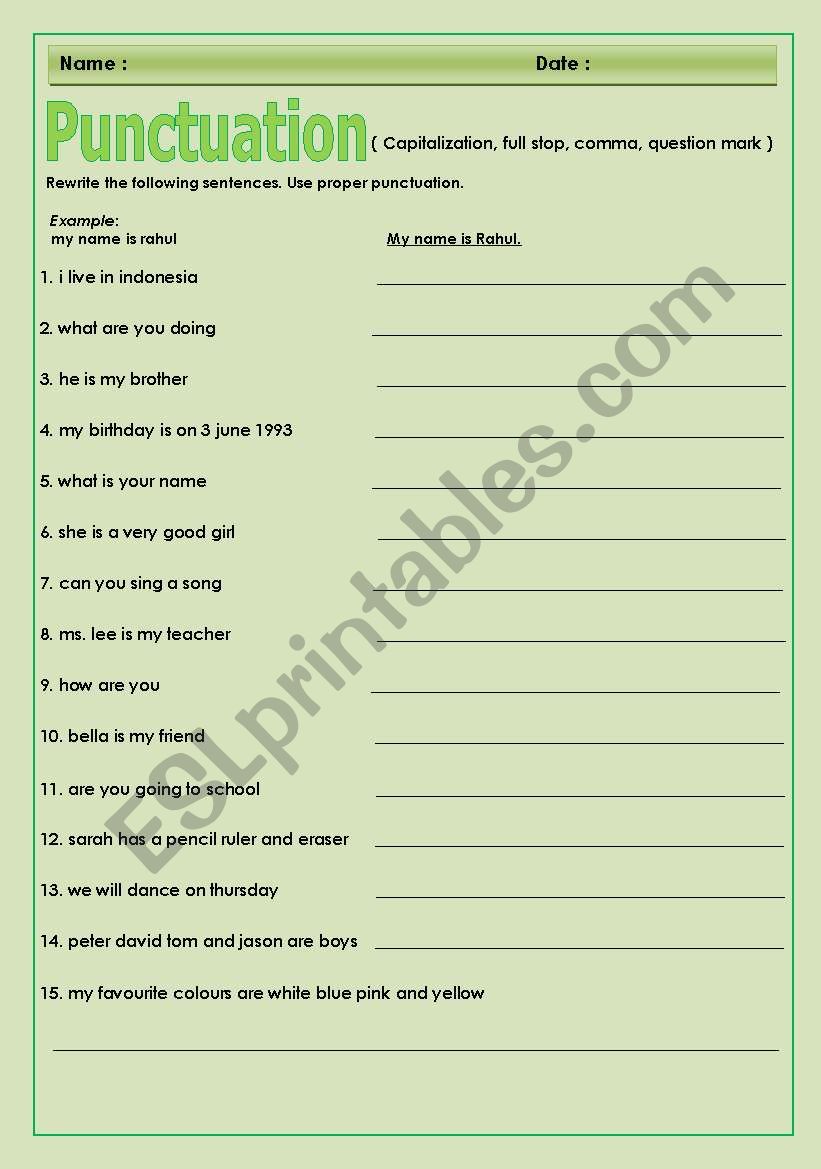 Name : Date :

Punctuation ( Capitalization, full stop, comma, question mark )

Rewrite the following sentences. Use proper punctuation.

Example:
my name is rahul My name is Rahul.

1. i live in indonesia

2. what are you doing

3. he is my brother

4. my birthday is on 3 june 1993

5. what is your name

6. she is a very good girl

7. can you sing a song

8. ms. lee is my teacher

9. how are you

10. bella is my friend

11. are you going to school

12. sarah has a pencil ruler and eraser

13. we will dance on thursday

14. peter david tom and jason are boys

15. my favourite colours are white blue pink and yellow

ESLprintables.com